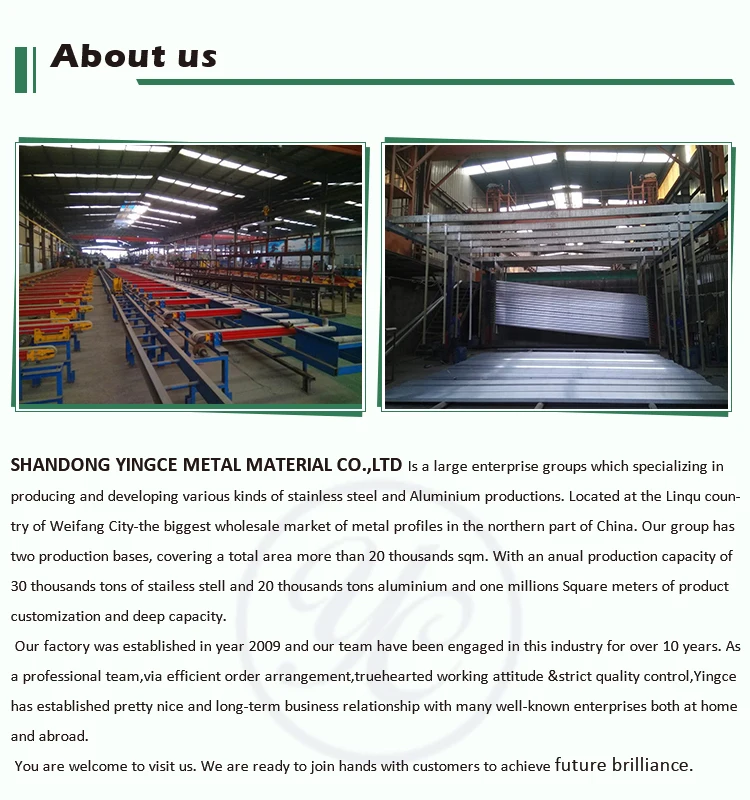 About us

SHANDONG YINGCE METAL MATERIAL CO.,LTD Is a large enterprise groups which specializing in producing and developing various kinds of stainless steel and Aluminium productions. Located at the Linqu country of Weifang City-the biggest wholesale market of metal profiles in the northern part of China. Our group has two production bases, covering a total area more than 20 thousands sqm. With an anual production capacity of 30 thousands tons of stailess stell and 20 thousands tons aluminium and one millions Square meters of product customization and deep capacity.

Our factory was established in year 2009 and our team have been engaged in this industry for over 10 years. As a professional team,via efficient order arrangement,truehearted working attitude &strict quality control,Yingce has established pretty nice and long-term business relationship with many well-known enterprises both at home and abroad.

You are welcome to visit us. We are ready to join hands with customers to achieve future brilliance.